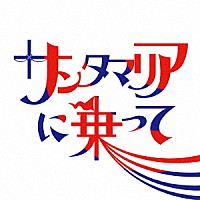 サンタマリア
に乗って